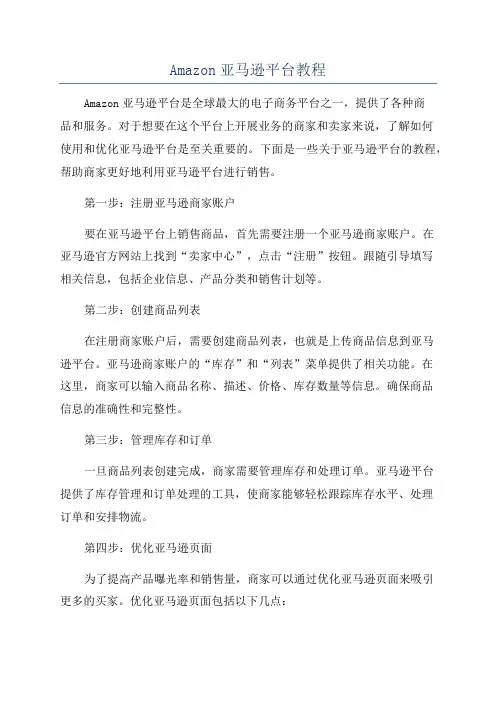 Amazon 亚马逊平台教程

Amazon 亚马逊平台是全球最大的电子商务平台之一，提供了各种商品和服务。对于想要在这个平台上开展业务的商家和卖家来说，了解如何使用和优化亚马逊平台是至关重要的。下面是一些关于亚马逊平台的教程，帮助商家更好地利用亚马逊平台进行销售。

第一步：注册亚马逊商家账户

要在亚马逊平台上销售商品，首先需要注册一个亚马逊商家账户。在亚马逊官方网站上找到“卖家中心”，点击“注册”按钮。跟随引导填写相关信息，包括企业信息、产品分类和销售计划等。

第二步：创建商品列表

在注册商家账户后，需要创建商品列表，也就是上传商品信息到亚马逊平台。亚马逊商家账户的“库存”和“列表”菜单提供了相关功能。在这里，商家可以输入商品名称、描述、价格、库存数量等信息。确保商品信息的准确性和完整性。

第三步：管理库存和订单

一旦商品列表创建完成，商家需要管理库存和处理订单。亚马逊平台提供了库存管理和订单处理的工具，使商家能够轻松跟踪库存水平、处理订单和安排物流。

第四步：优化亚马逊页面

为了提高产品曝光率和销售量，商家可以通过优化亚马逊页面来吸引更多的买家。优化亚马逊页面包括以下几点：